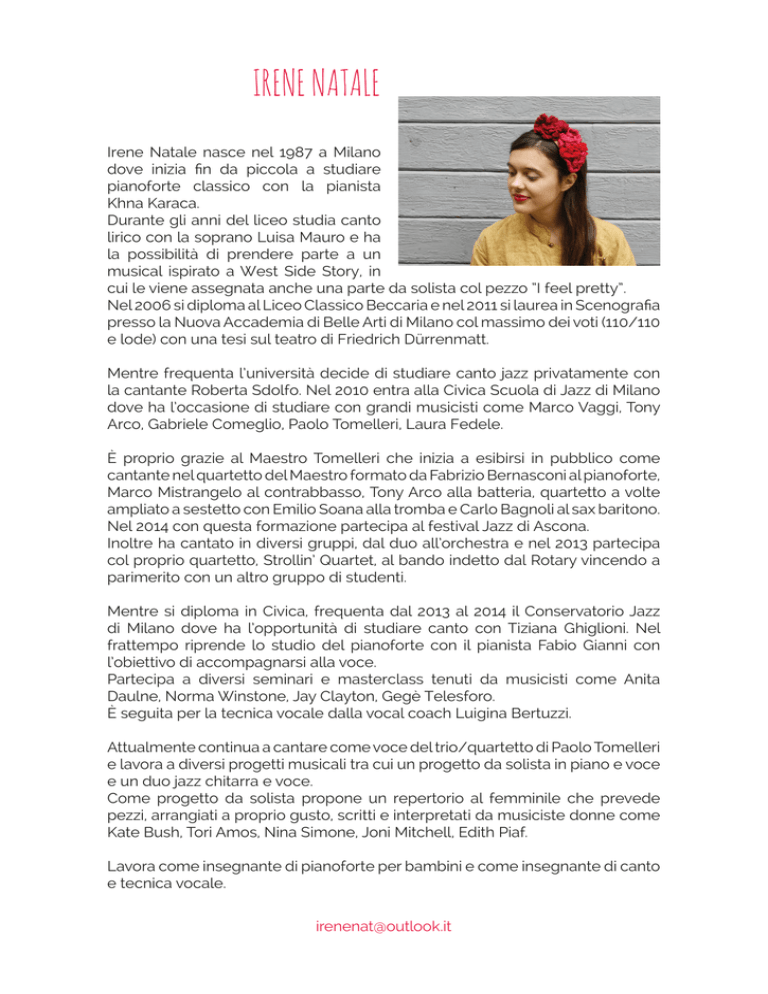 IRENE NATALE

Irene Natale nasce nel 1987 a Milano dove inizia fin da piccola a studiare pianoforte classico con la pianista Khna Karaca.
Durante gli anni del liceo studia canto lirico con la soprano Luisa Mauro e ha la possibilità di prendere parte a un musical ispirato a West Side Story, in cui le viene assegnata anche una parte da solista col pezzo "I feel pretty".
Nel 2006 si diploma al Liceo Classico Beccaria e nel 2011 si laurea in Scenografia presso la Nuova Accademia di Belle Arti di Milano col massimo dei voti (110/110 e lode) con una tesi sul teatro di Friedrich Dürrenmatt.

Mentre frequenta l'università decide di studiare canto jazz privatamente con la cantante Roberta Sdolfo. Nel 2010 entra alla Civica Scuola di Jazz di Milano dove ha l'occasione di studiare con grandi musicisti come Marco Vaggi, Tony Arco, Gabriele Comeglio, Paolo Tomelleri, Laura Fedele.

È proprio grazie al Maestro Tomelleri che inizia a esibirsi in pubblico come cantante nel quartetto del Maestro formato da Fabrizio Bernasconi al pianoforte, Marco Mistrangelo al contrabbasso, Tony Arco alla batteria, quartetto a volte ampliato a sestetto con Emilio Soana alla tromba e Carlo Bagnoli al sax baritono. Nel 2014 con questa formazione partecipa al festival Jazz di Ascona.
Inoltre ha cantato in diversi gruppi, dal duo all'orchestra e nel 2013 partecipa col proprio quartetto, Strollin' Quartet, al bando indetto dal Rotary vincendo a parimerito con un altro gruppo di studenti.

Mentre si diploma in Civica, frequenta dal 2013 al 2014 il Conservatorio Jazz di Milano dove ha l'opportunità di studiare canto con Tiziana Ghiglioni. Nel frattempo riprende lo studio del pianoforte con il pianista Fabio Gianni con l'obiettivo di accompagnarsi alla voce.
Partecipa a diversi seminari e masterclass tenuti da musicisti come Anita Daulne, Norma Winstone, Jay Clayton, Gegè Telesforo.
È seguita per la tecnica vocale dalla vocal coach Luigina Bertuzzi.

Attualmente continua a cantare come voce del trio/quartetto di Paolo Tomelleri e lavora a diversi progetti musicali tra cui un progetto da solista in piano e voce e un duo jazz chitarra e voce.
Come progetto da solista propone un repertorio al femminile che prevede pezzi, arrangiati a proprio gusto, scritti e interpretati da musiciste donne come Kate Bush, Tori Amos, Nina Simone, Joni Mitchell, Edith Piaf.

Lavora come insegnante di pianoforte per bambini e come insegnante di canto e tecnica vocale.

irenenat@outlook.it